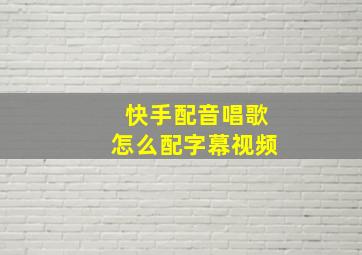 快手配音唱歌
怎么配字幕视频